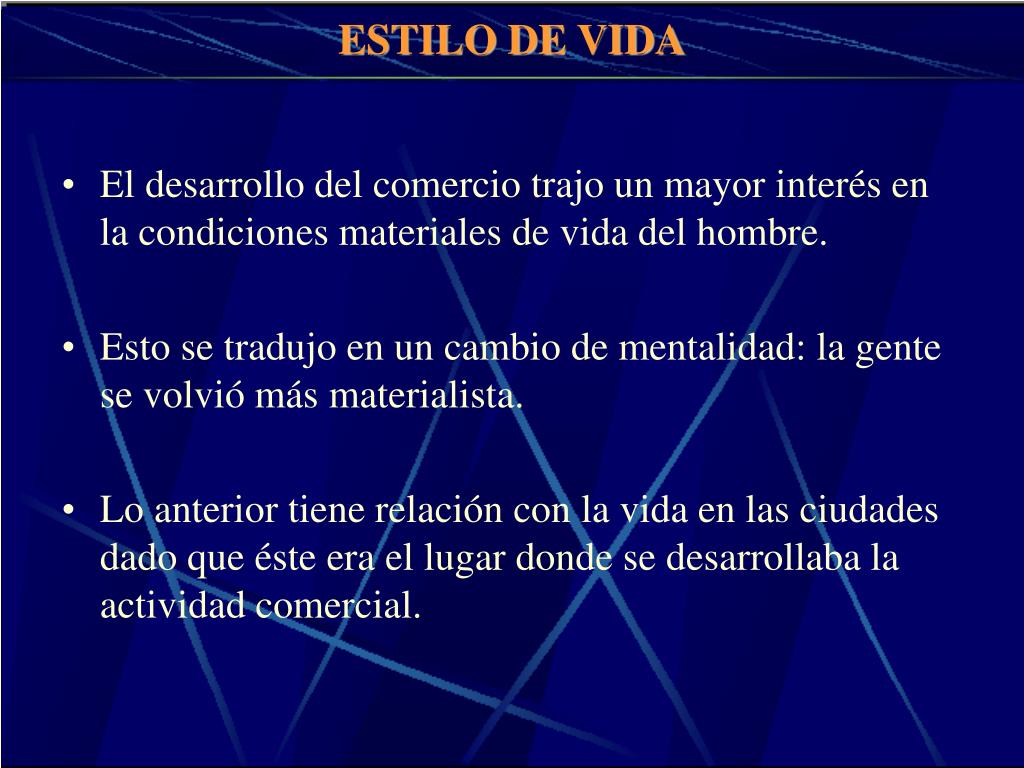 ESTILO DE VIDA

• El desarrollo del comercio trajo un mayor interés en la condiciones materiales de vida del hombre.

• Esto se tradujo en un cambio de mentalidad: la gente se volvió más materialista.

• Lo anterior tiene relación con la vida en las ciudades dado que éste era el lugar donde se desarrollaba la actividad comercial.